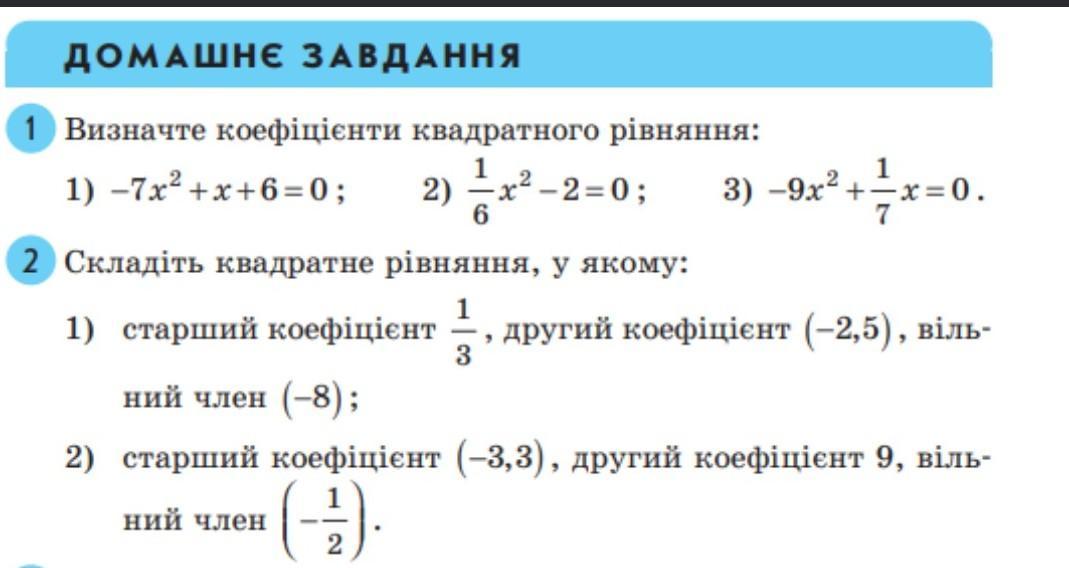 ДОМАШНЄ ЗАВДАННЯ

1 Визначте коефіцієнти квадратного рівняння:

1) $-7x^2+x+6=0$;  2) $\frac{1}{6}x^2-2=0$;  3) $-9x^2+\frac{1}{7}x=0$.

2 Складіть квадратне рівняння, у якому:

1) старший коефіцієнт $\frac{1}{3}$, другий коефіцієнт $(-2,5)$, вільний член $(-8)$;

2) старший коефіцієнт $(-3,3)$, другий коефіцієнт 9, вільний член $\left(-\frac{1}{2}\right)$.